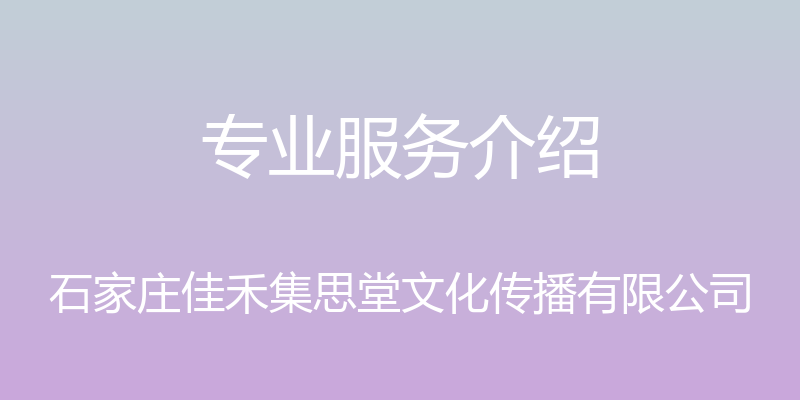 专业服务介绍

石家庄佳禾集思堂文化传播有限公司